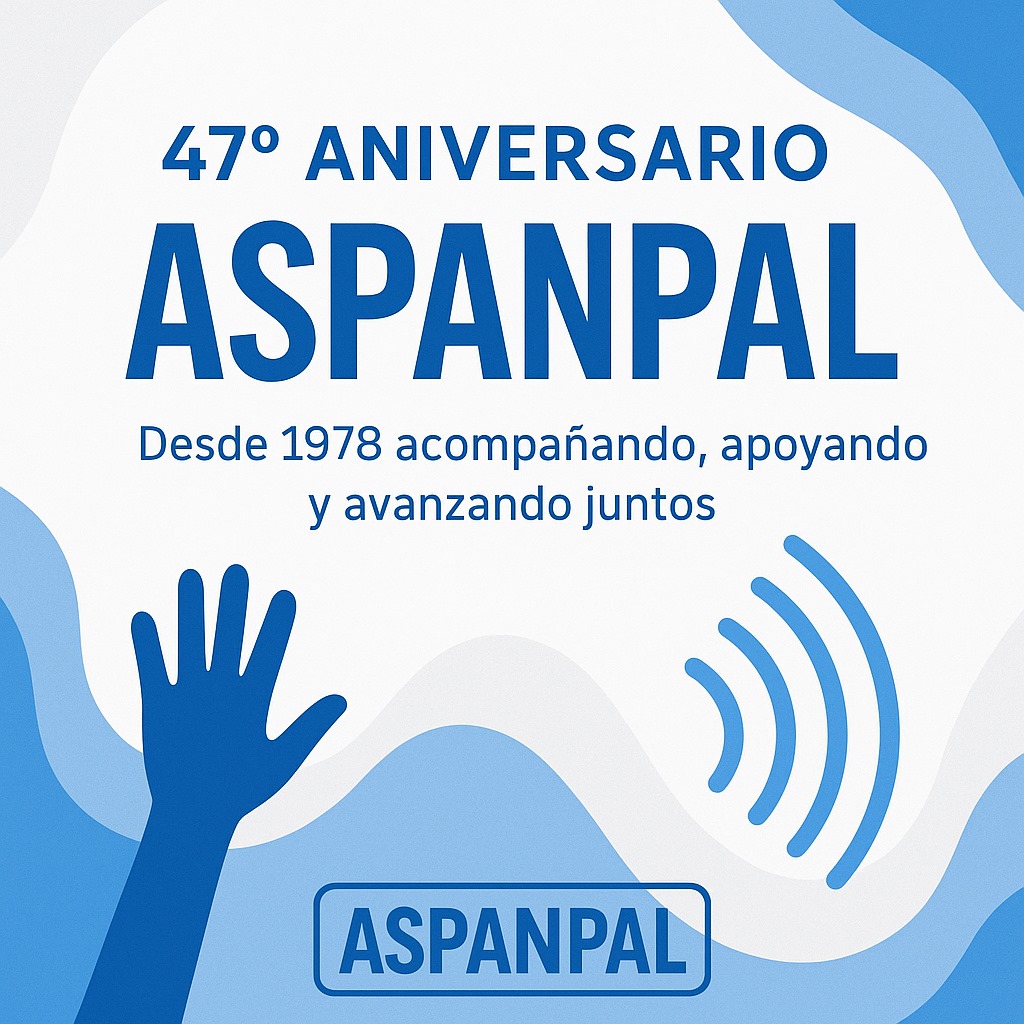 47º ANIVERSARIO
ASPANPAL

Desde 1978 acompañando, apoyando y avanzando juntos

ASPANPAL